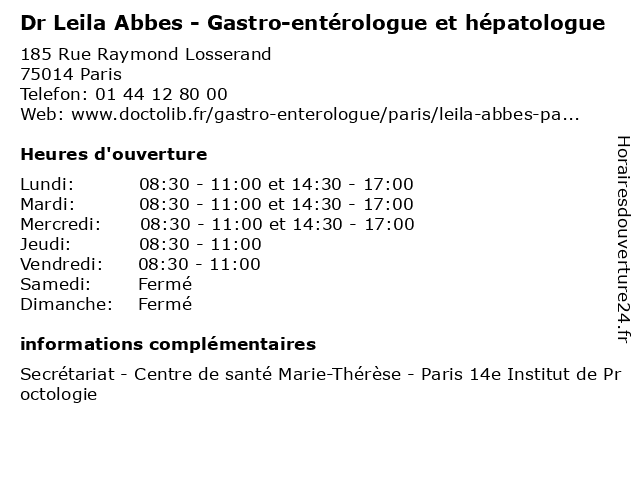 Dr Leila Abbes - Gastro-entérologue et hépatologue

185 Rue Raymond Losserand
75014 Paris
Telefon: 01 44 12 80 00
Web: www.doctolib.fr/gastro-enterologue/paris/leila-abbes-pa...

Heures d'ouverture

| | |
|---|---|
| Lundi: | 08:30 - 11:00 et 14:30 - 17:00 |
| Mardi: | 08:30 - 11:00 et 14:30 - 17:00 |
| Mercredi: | 08:30 - 11:00 et 14:30 - 17:00 |
| Jeudi: | 08:30 - 11:00 |
| Vendredi: | 08:30 - 11:00 |
| Samedi: | Fermé |
| Dimanche: | Fermé |

informations complémentaires

Secrétariat - Centre de santé Marie-Thérèse - Paris 14e Institut de Proctologie

Horairesdouverture24.fr